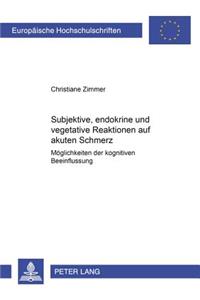 Europäische Hochschulschriften

Christiane Zimmer

Subjektive, endokrine und vegetative Reaktionen auf akuten Schmerz

Möglichkeiten der kognitiven Beeinflussung

PETER LANG